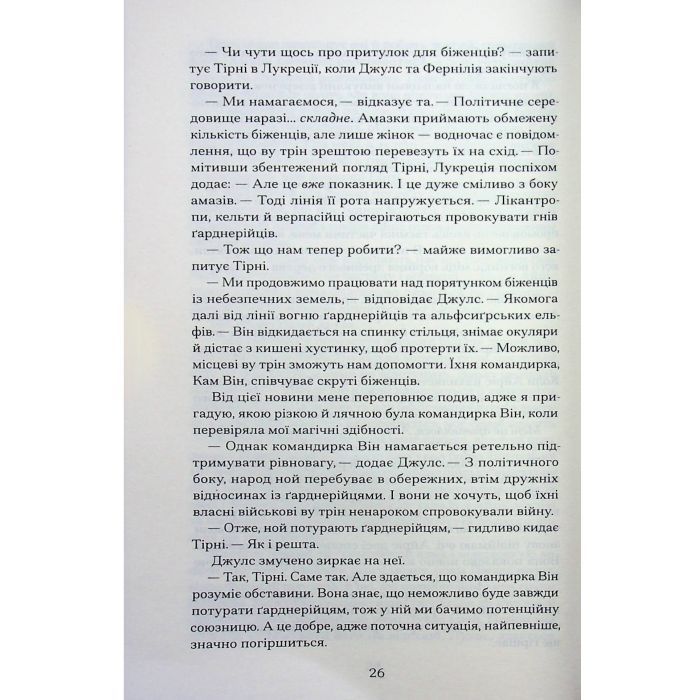 — Чи чути щось про притулок для біженців? — запитує Тірні в Лукреції, коли Джулс та Фернілія закінчують говорити.

— Ми намагаємося, — відказує та. — Політичне середовище наразі... складне. Амазки приймають обмежену кількість біженців, але лише жінок — водночас є повідомлення, що ву трін зрештою перевезуть їх на схід. — Помітивши збентежений погляд Тірні, Лукреція поспіхом додає: — Але це вже показник. І це дуже сміливо з боку амазів. — Тоді лінія її рота напружується. — Лікантропи, кельти й верпасійці остерігаються провокувати гнів ґарднерійців.

— Тож що нам тепер робити? — майже вимогливо запитує Тірні.

— Ми продовжимо працювати над порятунком біженців із небезпечних земель, — відповідає Джулс. — Якомога далі від лінії вогню ґарднерійців та альфсиґрських ельфів. — Він відкидається на спинку стільця, знімає окуляри й дістає з кишені хустинку, щоб протерти їх. — Можливо, місцеві ву трін зможуть нам допомогти. Їхня командирка, Кам Він, співчуває скруті біженців.

Від цієї новини мене переповнює подив, адже я пригадую, якою різкою й лячною була командирка Він, коли перевіряла мої магічні здібності.

— Однак командирка Він намагається ретельно підтримувати рівновагу, — додає Джулс. — З політичного боку, народ ной перебуває в обережних, втім дружніх відносинах із ґарднерійцями. І вони не хочуть, щоб їхні власні військові ву трін ненароком спровокували війну.

— Отже, ной потурають ґарднерійцям, — гидливо кидає Тірні. — Як і решта.

Джулс змучено зиркає на неї.

— Так, Тірні. Саме так. Але здається, що командирка Він розуміє обставини. Вона знає, що неможливо буде завжди потурати ґарднерійцям, тож у ній ми бачимо потенційну союзницю. А це добре, адже поточна ситуація, найпевніше, значно погіршиться.

26